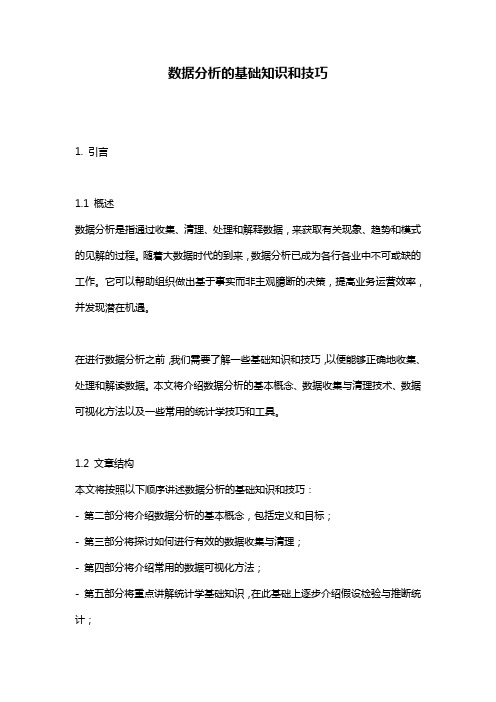 数据分析的基础知识和技巧

1. 引言

1.1 概述

数据分析是指通过收集、清理、处理和解释数据，来获取有关现象、趋势和模式的见解的过程。随着大数据时代的到来，数据分析已成为各行各业中不可或缺的工作。它可以帮助组织做出基于事实而非主观臆断的决策，提高业务运营效率，并发现潜在机遇。

在进行数据分析之前，我们需要了解一些基础知识和技巧，以便能够正确地收集、处理和解读数据。本文将介绍数据分析的基本概念、数据收集与清理技术、数据可视化方法以及一些常用的统计学技巧和工具。

1.2 文章结构

本文将按照以下顺序讲述数据分析的基础知识和技巧：

- 第二部分将介绍数据分析的基本概念，包括定义和目标；

- 第三部分将探讨如何进行有效的数据收集与清理；

- 第四部分将介绍常用的数据可视化方法；

- 第五部分将重点讲解统计学基础知识，在此基础上逐步介绍假设检验与推断统计；